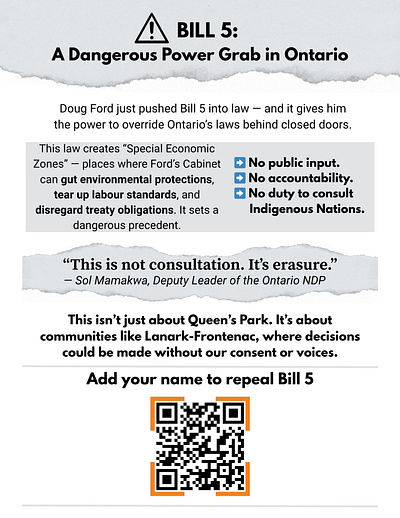 BILL 5:
A Dangerous Power Grab in Ontario

Doug Ford just pushed Bill 5 into law — and it gives him the power to override Ontario's laws behind closed doors.

This law creates "Special Economic Zones" — places where Ford's Cabinet can gut environmental protections, tear up labour standards, and disregard treaty obligations. It sets a dangerous precedent.

➡ No public input.
➡ No accountability.
➡ No duty to consult Indigenous Nations.

"This is not consultation. It's erasure."
— Sol Mamakwa, Deputy Leader of the Ontario NDP

This isn't just about Queen's Park. It's about communities like Lanark-Frontenac, where decisions could be made without our consent or voices.

Add your name to repeal Bill 5